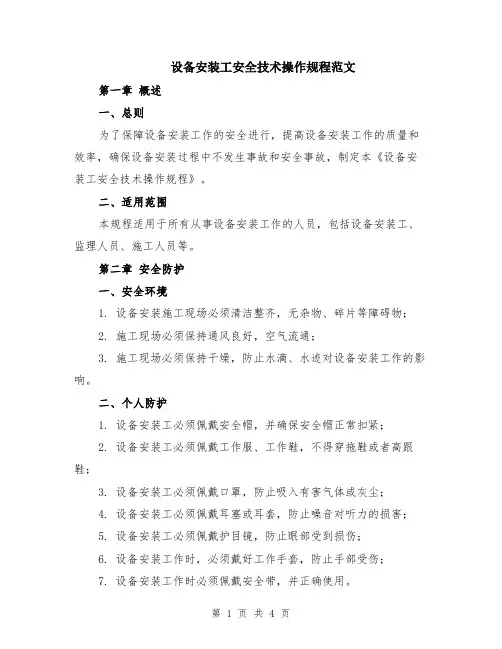 设备安装工安全技术操作规程范文

第一章 概述

一、总则

为了保障设备安装工作的安全进行，提高设备安装工作的质量和效率，确保设备安装过程中不发生事故和安全事故，制定本《设备安装工安全技术操作规程》。

二、适用范围

本规程适用于所有从事设备安装工作的人员，包括设备安装工、监理人员、施工人员等。

第二章 安全防护

一、安全环境

1. 设备安装施工现场必须清洁整齐，无杂物、碎片等障碍物；

2. 施工现场必须保持通风良好，空气流通；

3. 施工现场必须保持干燥，防止水滴、水迹对设备安装工作的影响。

二、个人防护

1. 设备安装工必须佩戴安全帽，并确保安全帽正常扣紧；

2. 设备安装工必须佩戴工作服、工作鞋，不得穿拖鞋或者高跟鞋；

3. 设备安装工必须佩戴口罩，防止吸入有害气体或灰尘；

4. 设备安装工必须佩戴耳塞或耳套，防止噪音对听力的损害；

5. 设备安装工必须佩戴护目镜，防止眼部受到损伤；

6. 设备安装工作时，必须戴好工作手套，防止手部受伤；

7. 设备安装工作时必须佩戴安全带，并正确使用。

第 1 页 共 4 页